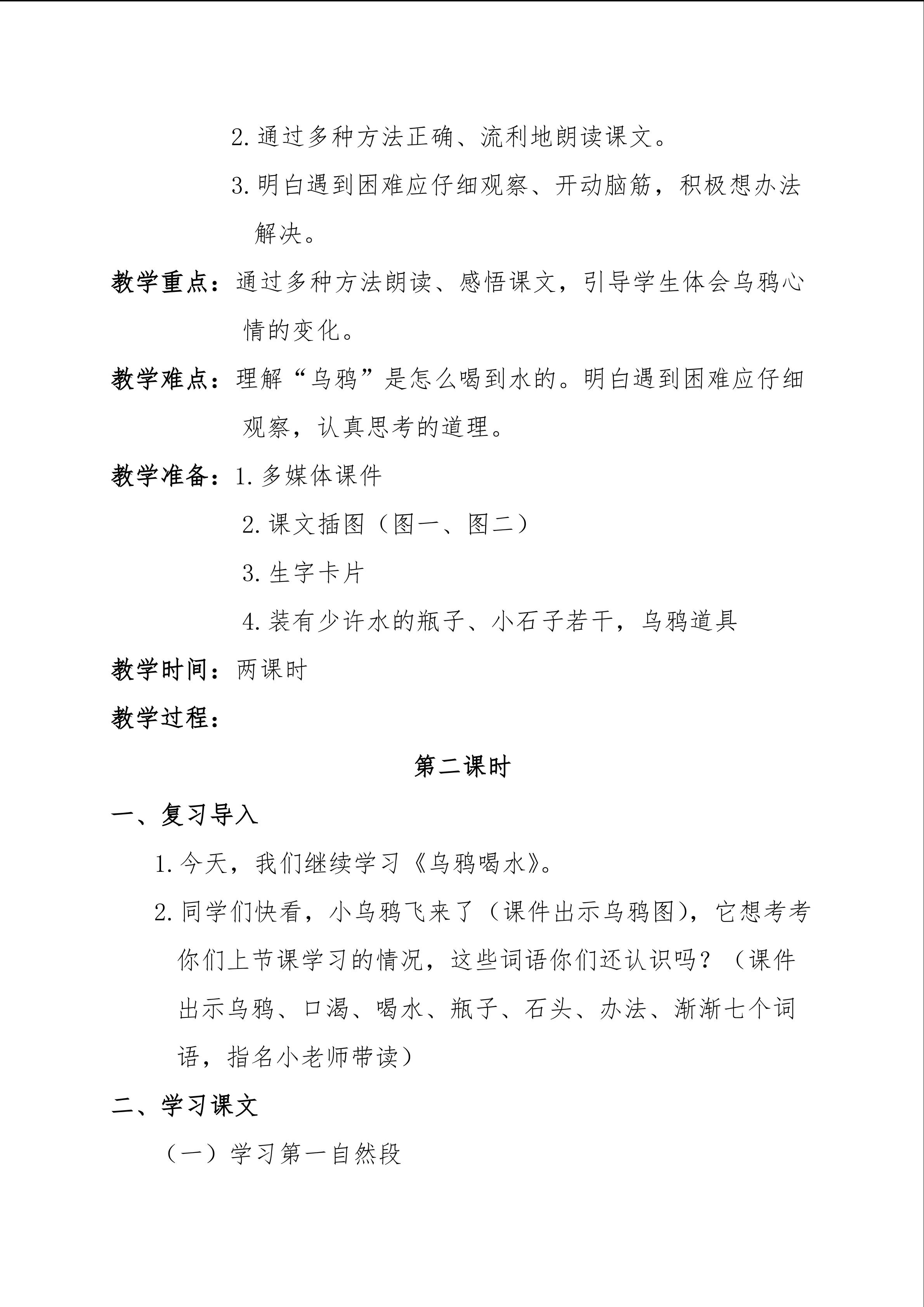 2.通过多种方法正确、流利地朗读课文。

3.明白遇到困难应仔细观察、开动脑筋，积极想办法解决。

教学重点：通过多种方法朗读、感悟课文，引导学生体会乌鸦心情的变化。

教学难点：理解“乌鸦”是怎么喝到水的。明白遇到困难应仔细观察，认真思考的道理。

教学准备：1.多媒体课件

2.课文插图（图一、图二）

3.生字卡片

4.装有少许水的瓶子、小石子若干，乌鸦道具

教学时间：两课时

教学过程：

第二课时

一、复习导入

1.今天，我们继续学习《乌鸦喝水》。

2.同学们快看，小乌鸦飞来了（课件出示乌鸦图），它想考考你们上节课学习的情况，这些词语你们还认识吗？（课件出示乌鸦、口渴、喝水、瓶子、石头、办法、渐渐七个词语，指名小老师带读）

二、学习课文

（一）学习第一自然段